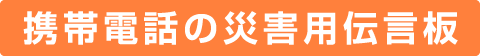 携帯電話の災害用伝言板